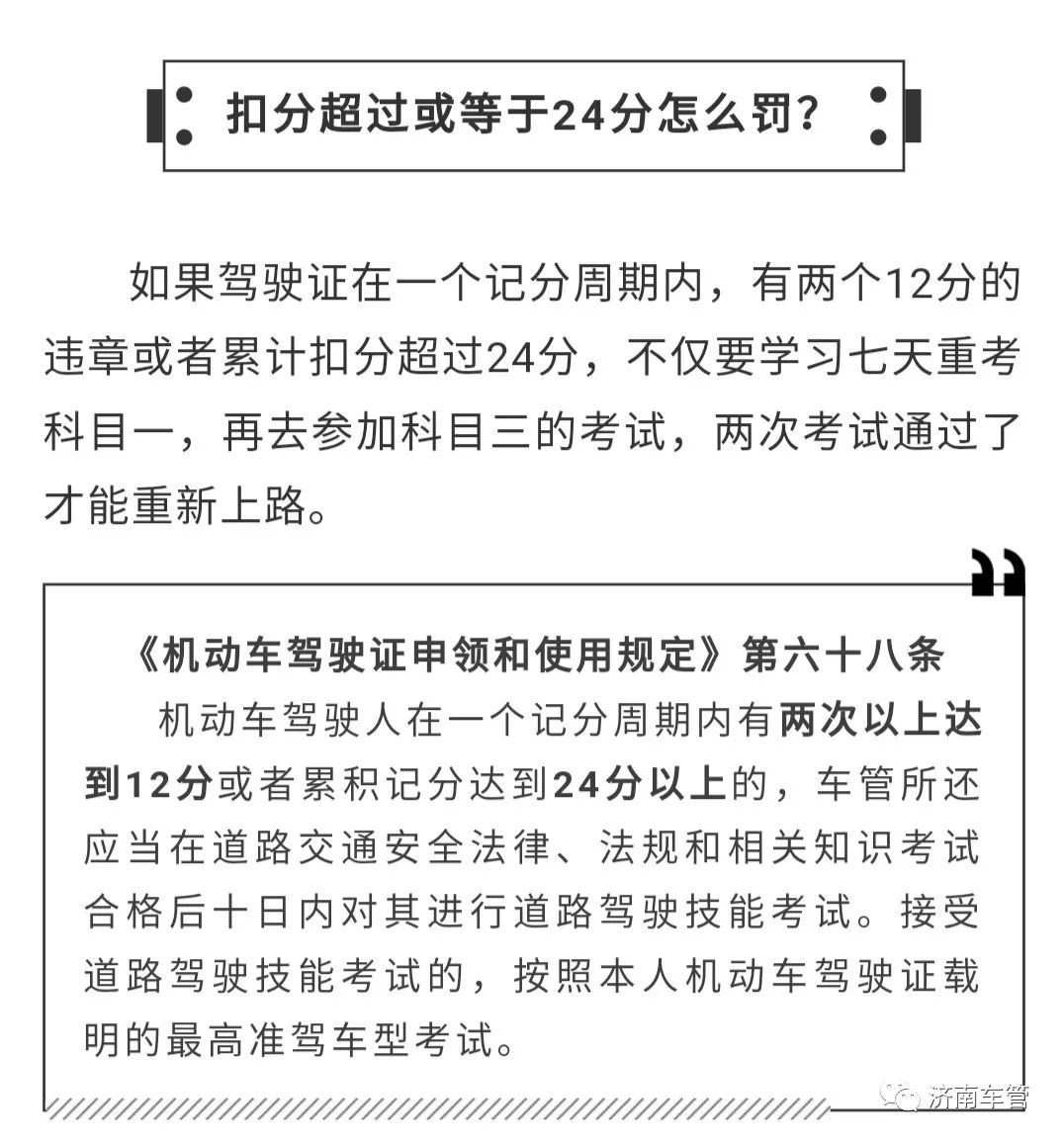 扣分超过或等于24分怎么罚?

如果驾驶证在一个记分周期内，有两个12分的违章或者累计扣分超过24分，不仅要学习七天重考科目一，再去参加科目三的考试，两次考试通过了才能重新上路。

《机动车驾驶证申领和使用规定》第六十八条

机动车驾驶人在一个记分周期内有两次以上达到12分或者累积记分达到24分以上的，车管所还应当在道路交通安全法律、法规和相关知识考试合格后十日内对其进行道路驾驶技能考试。接受道路驾驶技能考试的，按照本人机动车驾驶证载明的最高准驾车型考试。

济南车管